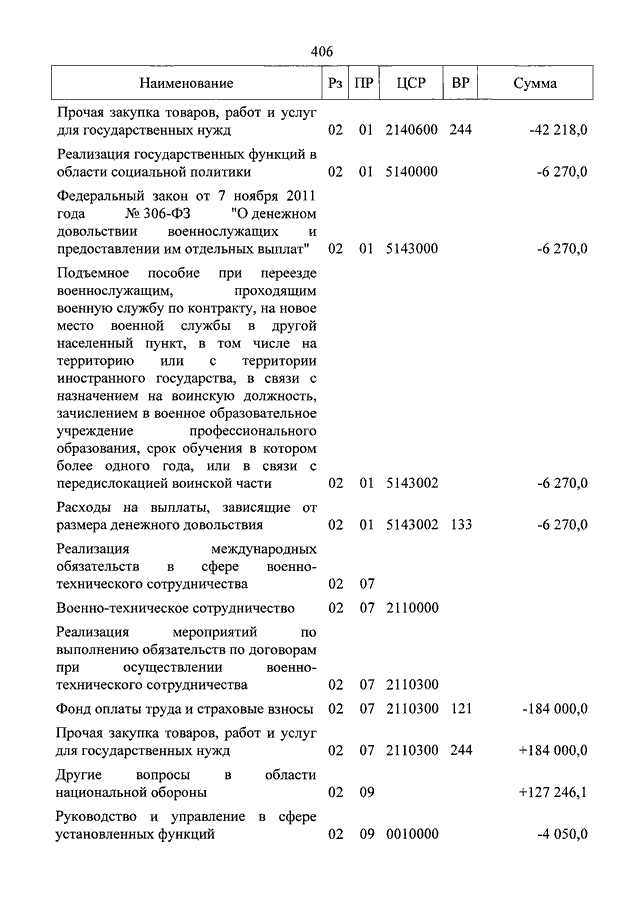 406

| Наименование | Рз | ПР | ЦСР | ВР | Сумма |
|---|---|---|---|---|---|
| Прочая закупка товаров, работ и услуг для государственных нужд | 02 | 01 | 2140600 | 244 | -42 218,0 |
| Реализация государственных функций в области социальной политики | 02 | 01 | 5140000 | | -6 270,0 |
| Федеральный закон от 7 ноября 2011 года № 306-ФЗ "О денежном довольствии военнослужащих и предоставлении им отдельных выплат" | 02 | 01 | 5143000 | | -6 270,0 |
| Подъемное пособие при переезде военнослужащим, проходящим военную службу по контракту, на новое место военной службы в другой населенный пункт, в том числе на территорию или с территории иностранного государства, в связи с назначением на воинскую должность, зачислением в военное образовательное учреждение профессионального образования, срок обучения в котором более одного года, или в связи с передислокацией воинской части | 02 | 01 | 5143002 | | -6 270,0 |
| Расходы на выплаты, зависящие от размера денежного довольствия | 02 | 01 | 5143002 | 133 | -6 270,0 |
| Реализация международных обязательств в сфере военно-технического сотрудничества | 02 | 07 | | | |
| Военно-техническое сотрудничество | 02 | 07 | 2110000 | | |
| Реализация мероприятий по выполнению обязательств по договорам при осуществлении военно-технического сотрудничества | 02 | 07 | 2110300 | | |
| Фонд оплаты труда и страховые взносы | 02 | 07 | 2110300 | 121 | -184 000,0 |
| Прочая закупка товаров, работ и услуг для государственных нужд | 02 | 07 | 2110300 | 244 | +184 000,0 |
| Другие вопросы в области национальной обороны | 02 | 09 | | | +127 246,1 |
| Руководство и управление в сфере установленных функций | 02 | 09 | 0010000 | | -4 050,0 |